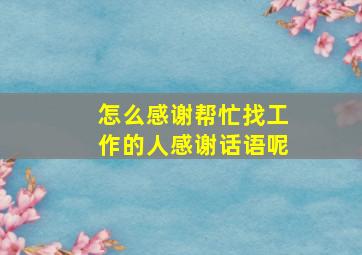 怎么感谢帮忙找工作的人感谢话语呢